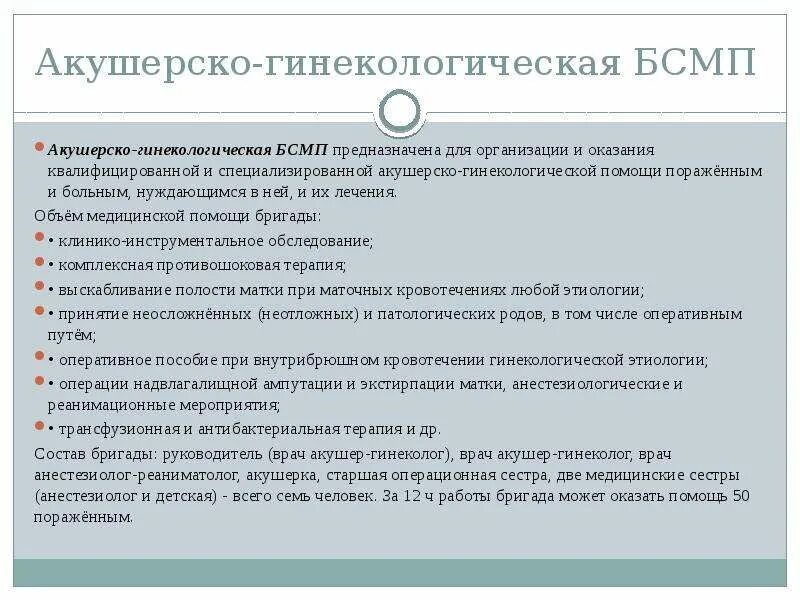 Акушерско-гинекологическая БСМП

Акушерско-гинекологическая БСМП предназначена для организации и оказания квалифицированной и специализированной акушерско-гинекологической помощи поражённым и больным, нуждающимся в ней, и их лечения.

Объём медицинской помощи бригады:

• клинико-инструментальное обследование;

• комплексная противошоковая терапия;

• выскабливание полости матки при маточных кровотечениях любой этиологии;

• принятие неосложнённых (неотложных) и патологических родов, в том числе оперативным путём;

• оперативное пособие при внутрибрюшном кровотечении гинекологической этиологии;

• операции надвлагалищной ампутации и экстирпации матки, анестезиологические и реанимационные мероприятия;

• трансфузионная и антибактериальная терапия и др.

Состав бригады: руководитель (врач акушер-гинеколог), врач акушер-гинеколог, врач анестезиолог-реаниматолог, акушерка, старшая операционная сестра, две медицинские сестры (анестезиолог и детская) - всего семь человек. За 12 ч работы бригада может оказать помощь 50 поражённым.